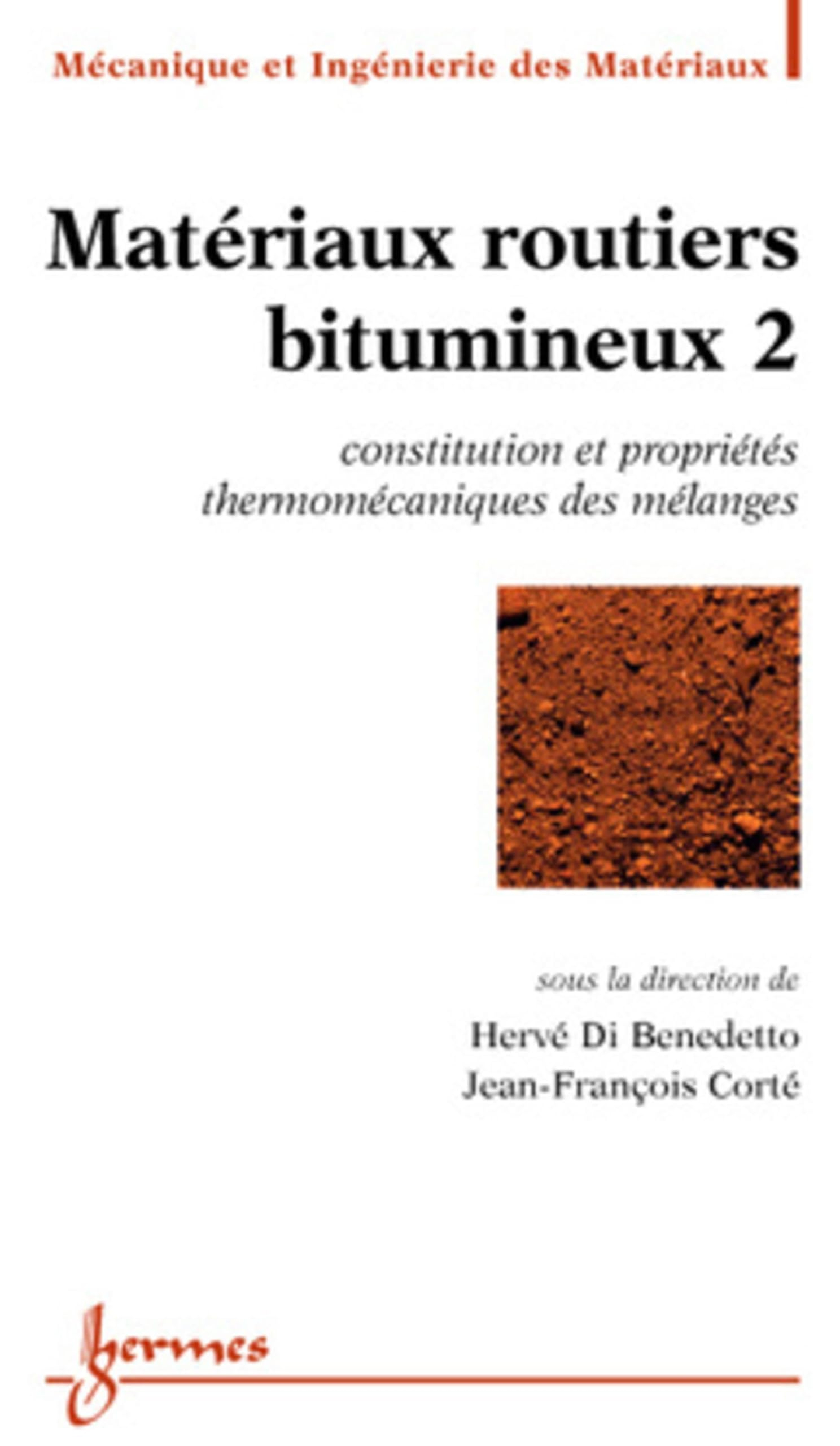 Mécanique et Ingénierie des Matériaux

Matériaux routiers bitumineux 2

constitution et propriétés thermomécaniques des mélanges

sous la direction de

Hervé Di Benedetto

Jean-François Corté

hermes